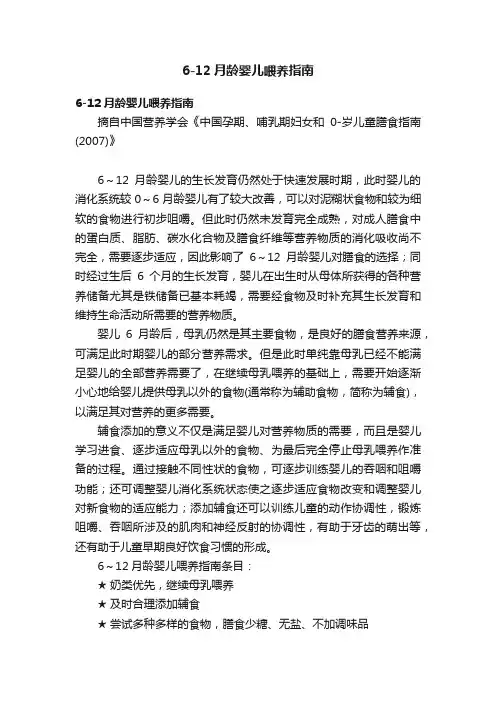 6-12 月龄婴儿喂养指南

6-12 月龄婴儿喂养指南

摘自中国营养学会《中国孕期、哺乳期妇女和 0-岁儿童膳食指南(2007)》

6～12 月龄婴儿的生长发育仍然处于快速发展时期，此时婴儿的消化系统较 0～6 月龄婴儿有了较大改善，可以对泥糊状食物和较为细软的食物进行初步咀嚼。但此时仍然未发育完全成熟，对成人膳食中的蛋白质、脂肪、碳水化合物及膳食纤维等营养物质的消化吸收尚不完全，需要逐步适应，因此影响了 6～12 月龄婴儿对膳食的选择；同时经过生后 6 个月的生长发育，婴儿在出生时从母体所获得的各种营养储备尤其是铁储备已基本耗竭，需要经食物及时补充其生长发育和维持生命活动所需要的营养物质。

婴儿 6 月龄后，母乳仍然是其主要食物，是良好的膳食营养来源，可满足此时期婴儿的部分营养需求。但是此时单纯靠母乳已经不能满足婴儿的全部营养需要了，在继续母乳喂养的基础上，需要开始逐渐小心地给婴儿提供母乳以外的食物(通常称为辅助食物，简称为辅食)，以满足其对营养的更多需要。

辅食添加的意义不仅是满足婴儿对营养物质的需要，而且是婴儿学习进食、逐步适应母乳以外的食物、为最后完全停止母乳喂养作准备的过程。通过接触不同性状的食物，可逐步训练婴儿的吞咽和咀嚼功能；还可调整婴儿消化系统状态使之逐步适应食物改变和调整婴儿对新食物的适应能力；添加辅食还可以训练儿童的动作协调性，锻炼咀嚼、吞咽所涉及的肌肉和神经反射的协调性，有助于牙齿的萌出等，还有助于儿童早期良好饮食习惯的形成。

6～12 月龄婴儿喂养指南条目：

★ 奶类优先，继续母乳喂养

★ 及时合理添加辅食

★ 尝试多种多样的食物，膳食少糖、无盐、不加调味品